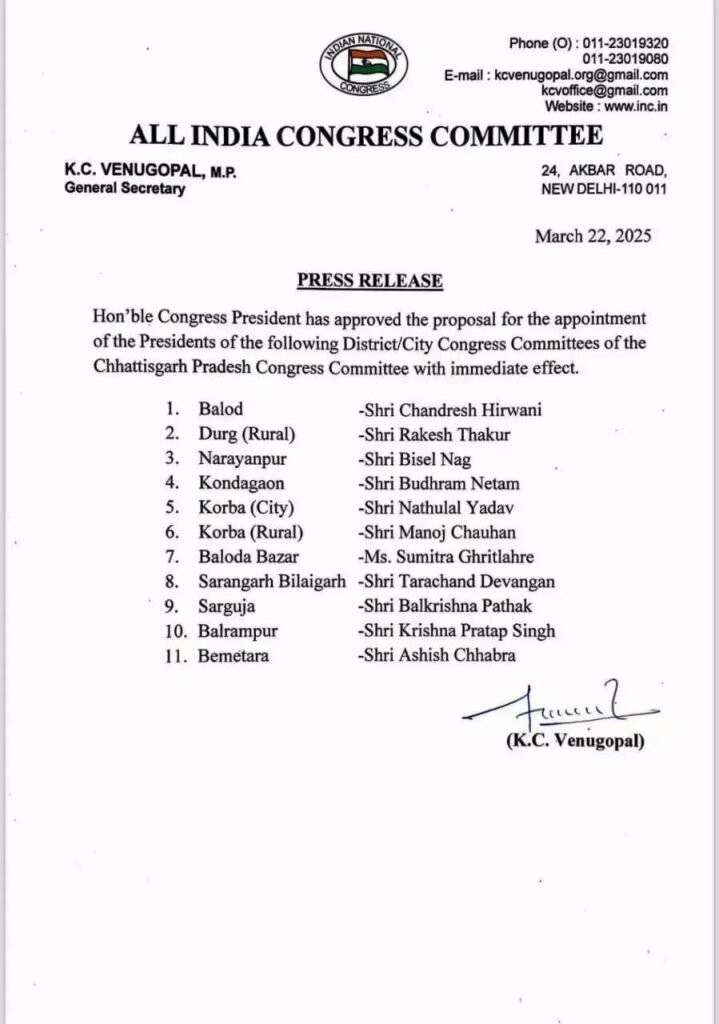 INDIAN NATIONAL CONGRESS

Phone (O) : 011-23019320
011-23019080
E-mail : kcvenugopal.org@gmail.com
kcvoffice@gmail.com
Website : www.inc.in

ALL INDIA CONGRESS COMMITTEE

K.C. VENUGOPAL, M.P.
General Secretary

24, AKBAR ROAD,
NEW DELHI-110 011

March 22, 2025

PRESS RELEASE

Hon'ble Congress President has approved the proposal for the appointment of the Presidents of the following District/City Congress Committees of the Chhattisgarh Pradesh Congress Committee with immediate effect.

1. Balod -Shri Chandresh Hirwani
2. Durg (Rural) -Shri Rakesh Thakur
3. Narayanpur -Shri Bisel Nag
4. Kondagaon -Shri Budhram Netam
5. Korba (City) -Shri Nathulal Yadav
6. Korba (Rural) -Shri Manoj Chauhan
7. Baloda Bazar -Ms. Sumitra Ghritlahre
8. Sarangarh Bilaigarh -Shri Tarachand Devangan
9. Sarguja -Shri Balkrishna Pathak
10. Balrampur -Shri Krishna Pratap Singh
11. Bemetara -Shri Ashish Chhabra

(K.C. Venugopal)